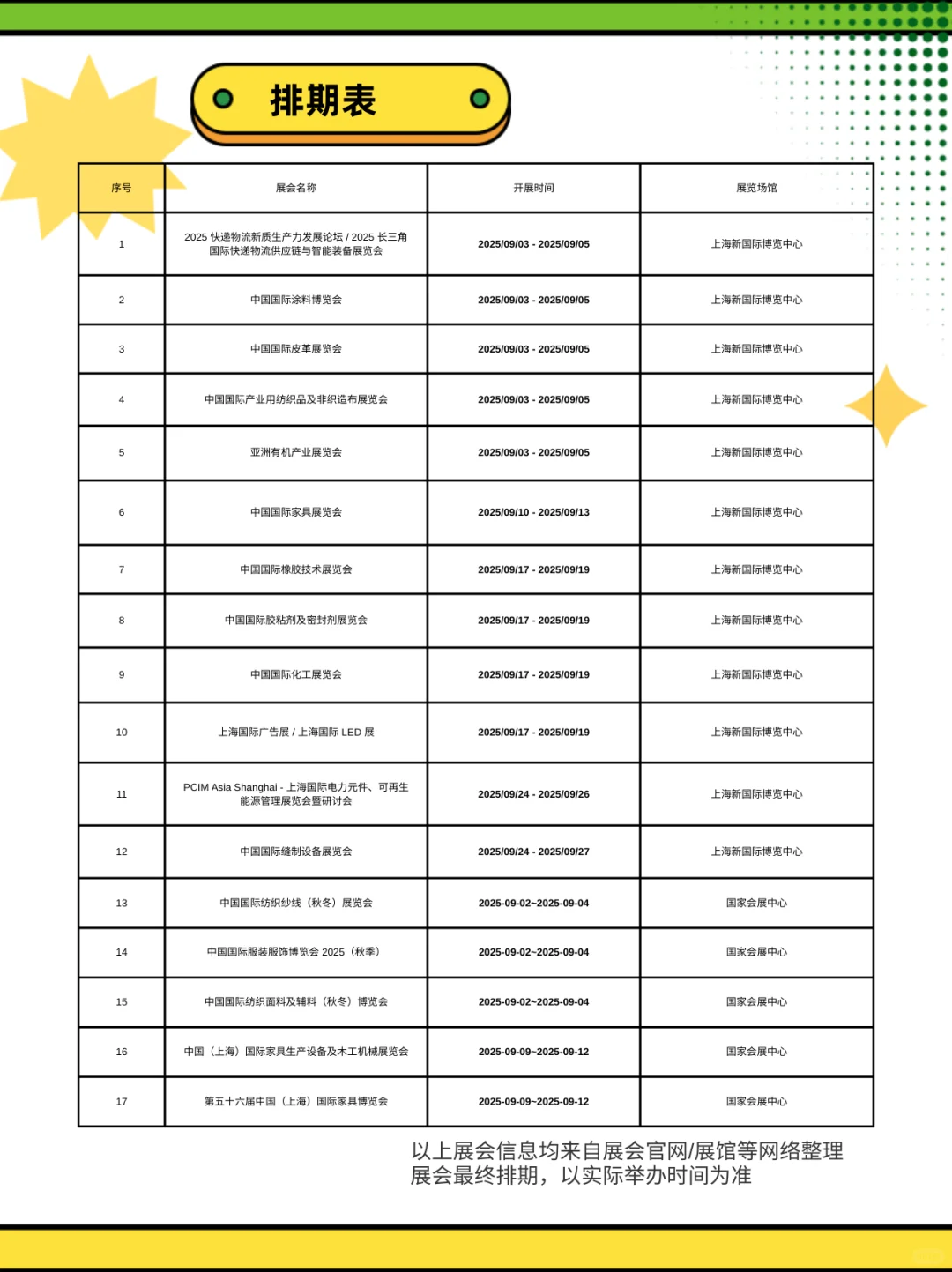 排期表

| 序号 | 展会名称 | 开展时间 | 展览场馆 |
|---|---|---|---|
| 1 | 2025 快递物流新质生产力发展论坛 / 2025 长三角国际快递物流供应链与智能装备展览会 | 2025/09/03 - 2025/09/05 | 上海新国际博览中心 |
| 2 | 中国国际涂料博览会 | 2025/09/03 - 2025/09/05 | 上海新国际博览中心 |
| 3 | 中国国际皮革展览会 | 2025/09/03 - 2025/09/05 | 上海新国际博览中心 |
| 4 | 中国国际产业用纺织品及非织造布展览会 | 2025/09/03 - 2025/09/05 | 上海新国际博览中心 |
| 5 | 亚洲有机产业展览会 | 2025/09/03 - 2025/09/05 | 上海新国际博览中心 |
| 6 | 中国国际家具展览会 | 2025/09/10 - 2025/09/13 | 上海新国际博览中心 |
| 7 | 中国国际橡胶技术展览会 | 2025/09/17 - 2025/09/19 | 上海新国际博览中心 |
| 8 | 中国国际胶粘剂及密封剂展览会 | 2025/09/17 - 2025/09/19 | 上海新国际博览中心 |
| 9 | 中国国际化工展览会 | 2025/09/17 - 2025/09/19 | 上海新国际博览中心 |
| 10 | 上海国际广告展 / 上海国际 LED 展 | 2025/09/17 - 2025/09/19 | 上海新国际博览中心 |
| 11 | PCIM Asia Shanghai - 上海国际电力元件、可再生能源管理展览会暨研讨会 | 2025/09/24 - 2025/09/26 | 上海新国际博览中心 |
| 12 | 中国国际缝制设备展览会 | 2025/09/24 - 2025/09/27 | 上海新国际博览中心 |
| 13 | 中国国际纺织纱线（秋冬）展览会 | 2025-09-02~2025-09-04 | 国家会展中心 |
| 14 | 中国国际服装服饰博览会 2025（秋季） | 2025-09-02~2025-09-04 | 国家会展中心 |
| 15 | 中国国际纺织面料及辅料（秋冬）博览会 | 2025-09-02~2025-09-04 | 国家会展中心 |
| 16 | 中国（上海）国际家具生产设备及木工机械展览会 | 2025-09-09~2025-09-12 | 国家会展中心 |
| 17 | 第五十六届中国（上海）国际家具博览会 | 2025-09-09~2025-09-12 | 国家会展中心 |

以上展会信息均来自展会官网/展馆等网络整理
展会最终排期，以实际举办时间为准